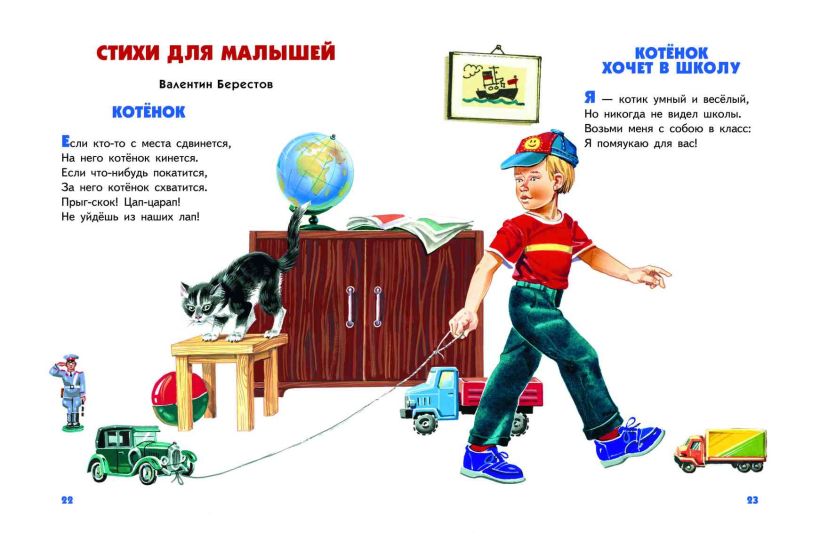 СТИХИ ДЛЯ МАЛЫШЕЙ

Валентин Берестов

КОТЁНОК

Если кто-то с места сдвинется,
На него котёнок кинется.
Если что-нибудь покатится,
За него котёнок схватится.
Прыг-скок! Цап-царап!
Не уйдёшь из наших лап!

22

КОТЁНОК
ХОЧЕТ В ШКОЛУ

Я — котик умный и весёлый,
Но никогда не видел школы.
Возьми меня с собою в класс:
Я помяукаю для вас!

23